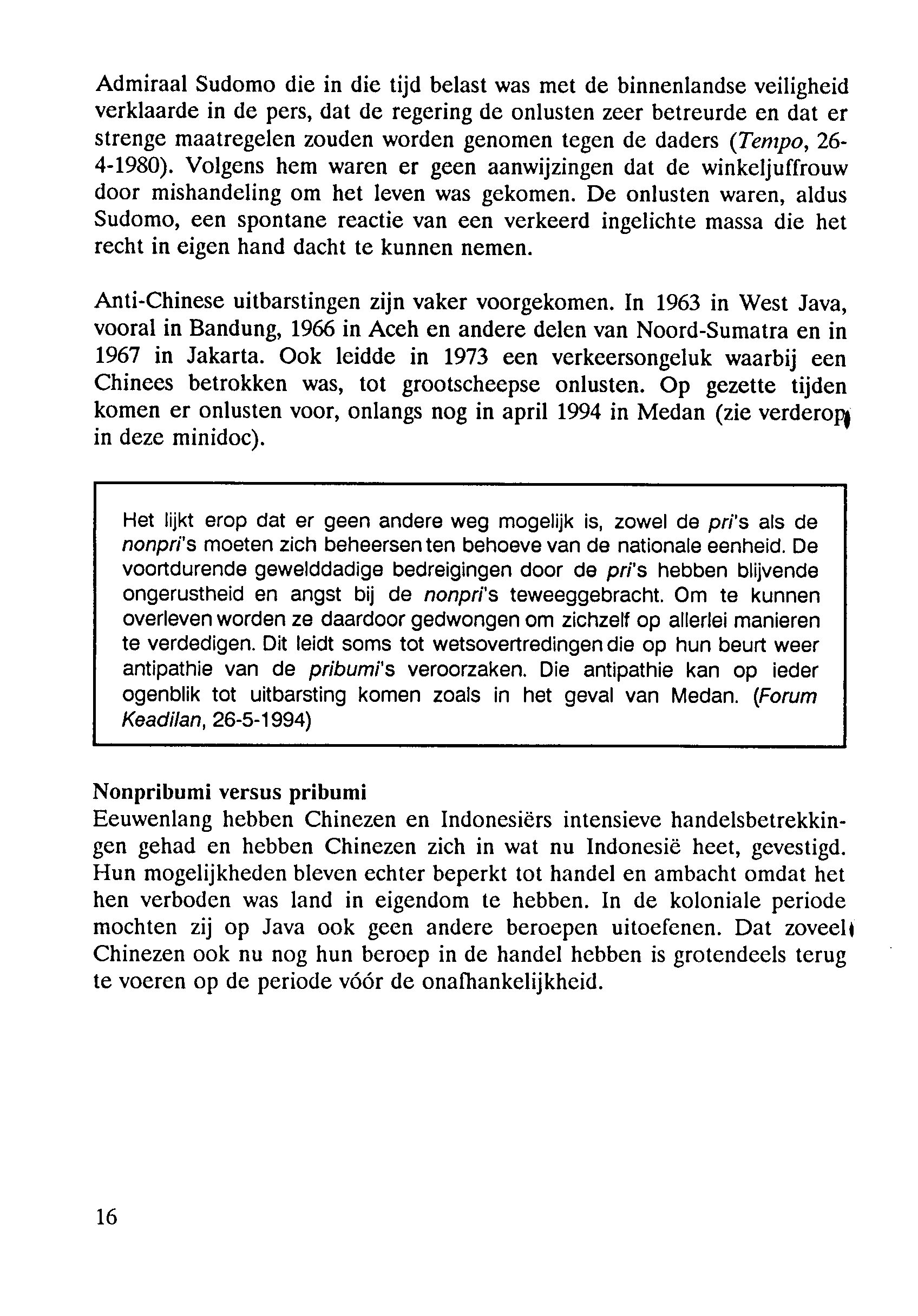 Admiraal Sudomo die in die tijd belast was met de binnenlandse veiligheid verklaarde in de pers, dat de regering de onlusten zeer betreurde en dat er strenge maatregelen zouden worden genomen tegen de daders (Tempo, 26-4-1980). Volgens hem waren er geen aanwijzingen dat de winkeljuffrouw door mishandeling om het leven was gekomen. De onlusten waren, aldus Sudomo, een spontane reactie van een verkeerd ingelichte massa die het recht in eigen hand dacht te kunnen nemen.

Anti-Chinese uitbarstingen zijn vaker voorgekomen. In 1963 in West Java, vooral in Bandung, 1966 in Aceh en andere delen van Noord-Sumatra en in 1967 in Jakarta. Ook leidde in 1973 een verkeersongeluk waarbij een Chinees betrokken was, tot grootscheepse onlusten. Op gezette tijden komen er onlusten voor, onlangs nog in april 1994 in Medan (zie verderop in deze minidoc).

Het lijkt erop dat er geen andere weg mogelijk is, zowel de pri's als de nonpri's moeten zich beheersen ten behoeve van de nationale eenheid. De voortdurende gewelddadige bedreigingen door de pri's hebben blijvende ongerustheid en angst bij de nonpri's teweeggebracht. Om te kunnen overleven worden ze daardoor gedwongen om zichzelf op allerlei manieren te verdedigen. Dit leidt soms tot wetsovertredingen die op hun beurt weer antipathie van de pribumi's veroorzaken. Die antipathie kan op ieder ogenblik tot uitbarsting komen zoals in het geval van Medan. (Forum Keadilan, 26-5-1994)

Nonpribumi versus pribumi
Eeuwenlang hebben Chinezen en Indonesiërs intensieve handelsbetrekkingen gehad en hebben Chinezen zich in wat nu Indonesië heet, gevestigd. Hun mogelijkheden bleven echter beperkt tot handel en ambacht omdat het hen verboden was land in eigendom te hebben. In de koloniale periode mochten zij op Java ook geen andere beroepen uitoefenen. Dat zoveel Chinezen ook nu nog hun beroep in de handel hebben is grotendeels terug te voeren op de periode vóór de onafhankelijkheid.

16